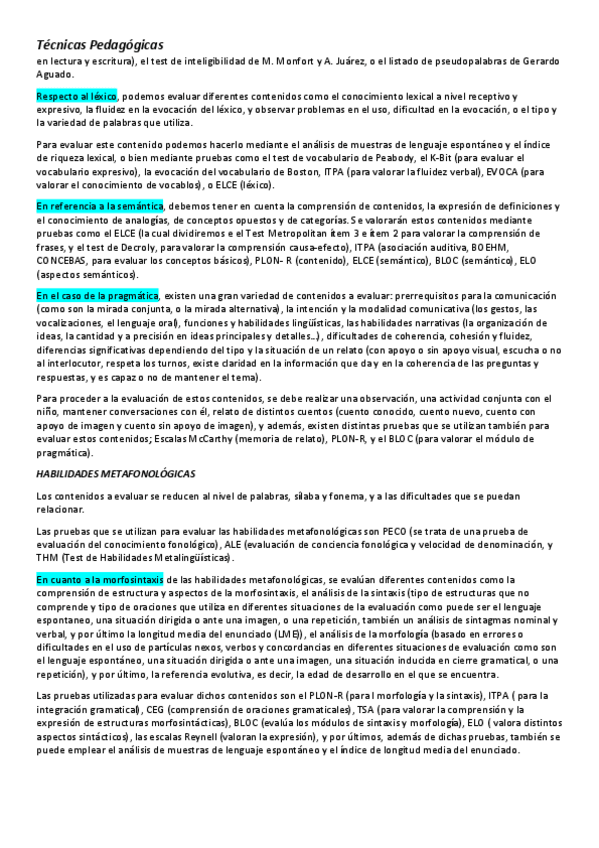 Técnicas Pedagógicas

en lectura y escritura), el test de inteligibilidad de M. Monfort y A. Juárez, o el listado de pseudopalabras de Gerardo Aguado.

Respecto al léxico, podemos evaluar diferentes contenidos como el conocimiento lexical a nivel receptivo y expresivo, la fluidez en la evocación del léxico, y observar problemas en el uso, dificultad en la evocación, o el tipo y la variedad de palabras que utiliza.

Para evaluar este contenido podemos hacerlo mediante el análisis de muestras de lenguaje espontáneo y el índice de riqueza lexical, o bien mediante pruebas como el test de vocabulario de Peabody, el K-Bit (para evaluar el vocabulario expresivo), la evocación del vocabulario de Boston, ITPA (para valorar la fluidez verbal), EVOCA (para valorar el conocimiento de vocablos), o ELCE (léxico).

En referencia a la semántica, debemos tener en cuenta la comprensión de contenidos, la expresión de definiciones y el conocimiento de analogías, de conceptos opuestos y de categorías. Se valorarán estos contenidos mediante pruebas como el ELCE (la cual dividiremos e el Test Metropolitan ítem 3 e ítem 2 para valorar la comprensión de frases, y el test de Decroly, para valorar la comprensión causa-efecto), ITPA (asociación auditiva, BOEHM, CONCEBAS, para evaluar los conceptos básicos), PLON- R (contenido), ELCE (semántico), BLOC (semántico), ELO (aspectos semánticos).

En el caso de la pragmática, existen una gran variedad de contenidos a evaluar: prerrequisitos para la comunicación (como son la mirada conjunta, o la mirada alternativa), la intención y la modalidad comunicativa (los gestos, las vocalizaciones, el lenguaje oral), funciones y habilidades lingüísticas, las habilidades narrativas (la organización de ideas, la cantidad y a precisión en ideas principales y detalles...), dificultades de coherencia, cohesión y fluidez, diferencias significativas dependiendo del tipo y la situación de un relato (con apoyo o sin apoyo visual, escucha o no al interlocutor, respeta los turnos, existe claridad en la información que da y en la coherencia de las preguntas y respuestas, y es capaz o no de mantener el tema).

Para proceder a la evaluación de estos contenidos, se debe realizar una observación, una actividad conjunta con el niño, mantener conversaciones con él, relato de distintos cuentos (cuento conocido, cuento nuevo, cuento con apoyo de imagen y cuento sin apoyo de imagen), y además, existen distintas pruebas que se utilizan también para evaluar estos contenidos; Escalas McCarthy (memoria de relato), PLON-R, y el BLOC (para valorar el módulo de pragmática).

HABILIDADES METAFONOLÓGICAS

Los contenidos a evaluar se reducen al nivel de palabras, sílaba y fonema, y a las dificultades que se puedan relacionar.

Las pruebas que se utilizan para evaluar las habilidades metafonológicas son PECO (se trata de una prueba de evaluación del conocimiento fonológico), ALE (evaluación de conciencia fonológica y velocidad de denominación, y THM (Test de Habilidades Metalingüísticas).

En cuanto a la morfosintaxis de las habilidades metafonológicas, se evalúan diferentes contenidos como la comprensión de estructura y aspectos de la morfosintaxis, el análisis de la sintaxis (tipo de estructuras que no comprende y tipo de oraciones que utiliza en diferentes situaciones de la evaluación como puede ser el lenguaje espontaneo, una situación dirigida o ante una imagen, o una repetición, también un análisis de sintagmas nominal y verbal, y por último la longitud media del enunciado (LME)), el análisis de la morfología (basado en errores o dificultades en el uso de partículas nexos, verbos y concordancias en diferentes situaciones de evaluación como son el lenguaje espontáneo, una situación dirigida o ante una imagen, una situación inducida en cierre gramatical, o una repetición), y por último, la referencia evolutiva, es decir, la edad de desarrollo en el que se encuentra.

Las pruebas utilizadas para evaluar dichos contenidos son el PLON-R (para l morfología y la sintaxis), ITPA ( para la integración gramatical), CEG (comprensión de oraciones gramaticales), TSA (para valorar la comprensión y la expresión de estructuras morfosintácticas), BLOC (evalúa los módulos de sintaxis y morfología), ELO ( valora distintos aspectos sintácticos), las escalas Reynell (valoran la expresión), y por últimos, además de dichas pruebas, también se puede emplear el análisis de muestras de lenguaje espontáneo y el índice de longitud media del enunciado.